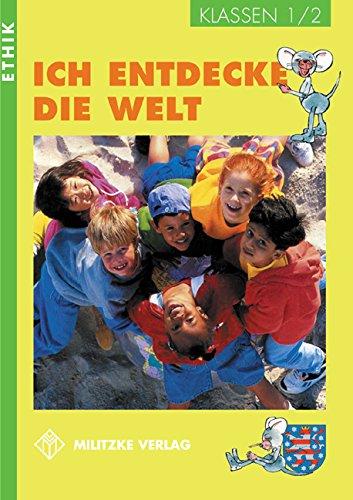 ETHIK

KLASSEN 1/2

ICH ENTDECKE DIE WELT

MILITZKE VERLAG